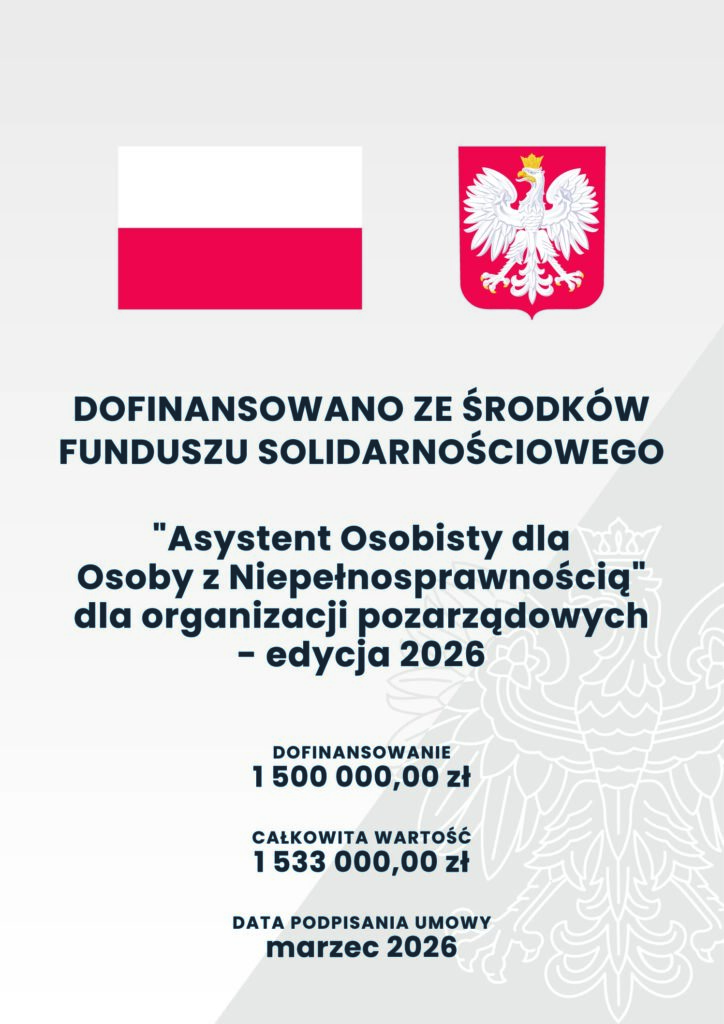 DOFINANSOWANO ZE ŚRODKÓW FUNDUSZU SOLIDARNOŚCIOWEGO

"Asystent Osobisty dla Osoby z Niepełnosprawnością" dla organizacji pozarządowych - edycja 2026

DOFINANSOWANIE
1 500 000,00 zł

CAŁKOWITA WARTOŚĆ
1 533 000,00 zł

DATA PODPISANIA UMOWY
marzec 2026